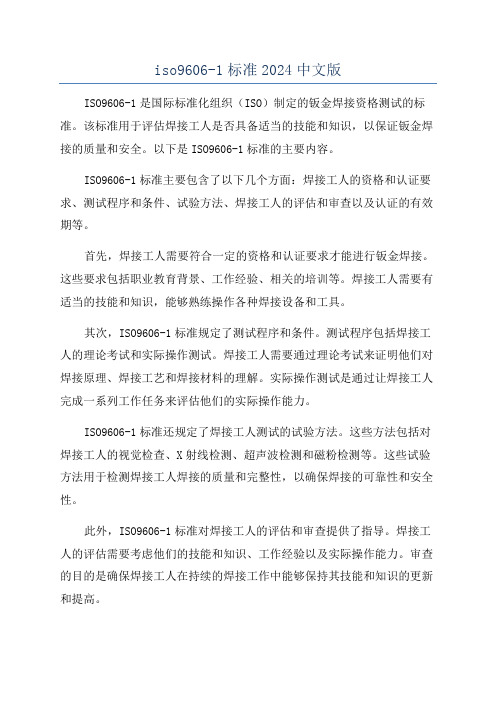 iso9606-1 标准 2024 中文版

ISO9606-1 是国际标准化组织（ISO）制定的钣金焊接资格测试的标准。该标准用于评估焊接工人是否具备适当的技能和知识，以保证钣金焊接的质量和安全。以下是 ISO9606-1 标准的主要内容。

ISO9606-1 标准主要包含了以下几个方面：焊接工人的资格和认证要求、测试程序和条件、试验方法、焊接工人的评估和审查以及认证的有效期等。

首先，焊接工人需要符合一定的资格和认证要求才能进行钣金焊接。这些要求包括职业教育背景、工作经验、相关的培训等。焊接工人需要有适当的技能和知识，能够熟练操作各种焊接设备和工具。

其次，ISO9606-1 标准规定了测试程序和条件。测试程序包括焊接工人的理论考试和实际操作测试。焊接工人需要通过理论考试来证明他们对焊接原理、焊接工艺和焊接材料的理解。实际操作测试是通过让焊接工人完成一系列工作任务来评估他们的实际操作能力。

ISO9606-1 标准还规定了焊接工人测试的试验方法。这些方法包括对焊接工人的视觉检查、X 射线检测、超声波检测和磁粉检测等。这些试验方法用于检测焊接工人焊接的质量和完整性，以确保焊接的可靠性和安全性。

此外，ISO9606-1 标准对焊接工人的评估和审查提供了指导。焊接工人的评估需要考虑他们的技能和知识、工作经验以及实际操作能力。审查的目的是确保焊接工人在持续的焊接工作中能够保持其技能和知识的更新和提高。